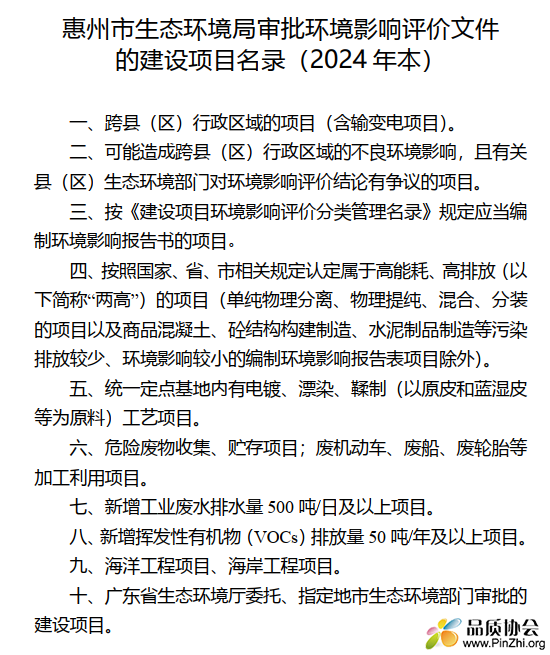 惠州市生态环境局审批环境影响评价文件的建设项目名录（2024 年本）

一、跨县（区）行政区域的项目（含输变电项目）。

二、可能造成跨县（区）行政区域的不良环境影响，且有关县（区）生态环境部门对环境影响评价结论有争议的项目。

三、按《建设项目环境影响评价分类管理名录》规定应当编制环境影响报告书的项目。

四、按照国家、省、市相关规定认定属于高能耗、高排放（以下简称“两高”）的项目（单纯物理分离、物理提纯、混合、分装的项目以及商品混凝土、砼结构构建制造、水泥制品制造等污染排放较少、环境影响较小的编制环境影响报告表项目除外）。

五、统一定点基地内有电镀、漂染、鞣制（以原皮和蓝湿皮等为原料）工艺项目。

六、危险废物收集、贮存项目；废机动车、废船、废轮胎等加工利用项目。

七、新增工业废水排水量 500 吨/日及以上项目。

八、新增挥发性有机物（VOCs）排放量 50 吨/年及以上项目。

九、海洋工程项目、海岸工程项目。

十、广东省生态环境厅委托、指定地市生态环境部门审批的建设项目。

品质协会
www.PinZhi.org